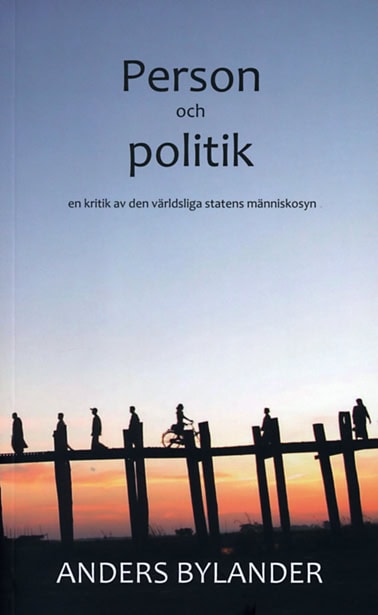 Person
och
politik

en kritik av den världsliga statens människosyn

ANDERS BYLANDER